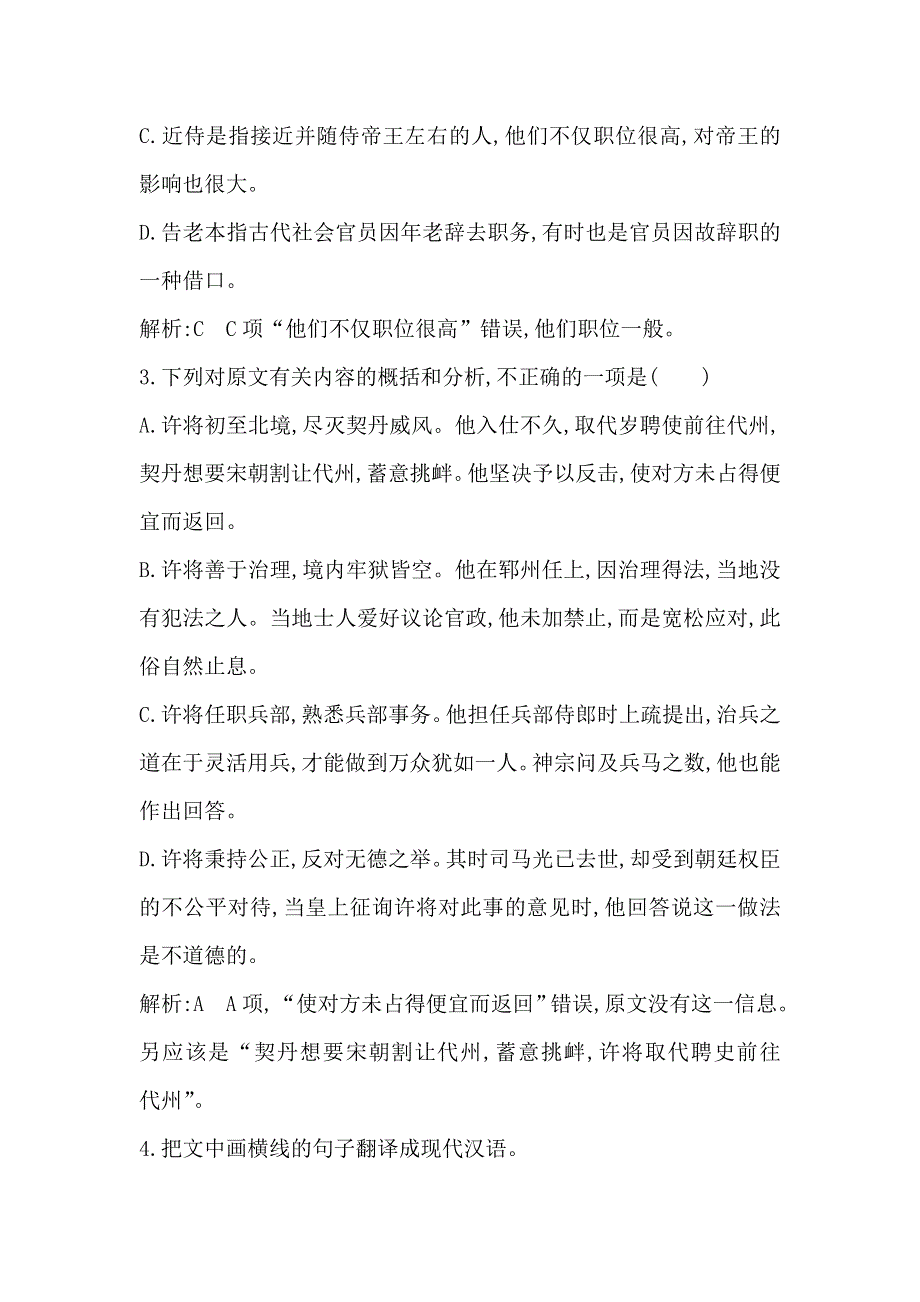 C.近侍是指接近并随侍帝王左右的人,他们不仅职位很高,对帝王的影响也很大。

D.告老本指古代社会官员因年老辞去职务,有时也是官员因故辞职的一种借口。

解析:C　C项“他们不仅职位很高”错误,他们职位一般。

3.下列对原文有关内容的概括和分析,不正确的一项是(　　)

A.许将初至北境,尽灭契丹威风。他入仕不久,取代岁聘使前往代州,契丹想要宋朝割让代州,蓄意挑衅。他坚决予以反击,使对方未占得便宜而返回。

B.许将善于治理,境内牢狱皆空。他在郓州任上,因治理得法,当地没有犯法之人。当地士人爱好议论官政,他未加禁止,而是宽松应对,此俗自然止息。

C.许将任职兵部,熟悉兵部事务。他担任兵部侍郎时上疏提出,治兵之道在于灵活用兵,才能做到万众犹如一人。神宗问及兵马之数,他也能作出回答。

D.许将秉持公正,反对无德之举。其时司马光已去世,却受到朝廷权臣的不公平对待,当皇上征询许将对此事的意见时,他回答说这一做法是不道德的。

解析:A　A项,“使对方未占得便宜而返回”错误,原文没有这一信息。另应该是“契丹想要宋朝割让代州,蓄意挑衅,许将取代聘史前往代州”。

4.把文中画横线的句子翻译成现代汉语。